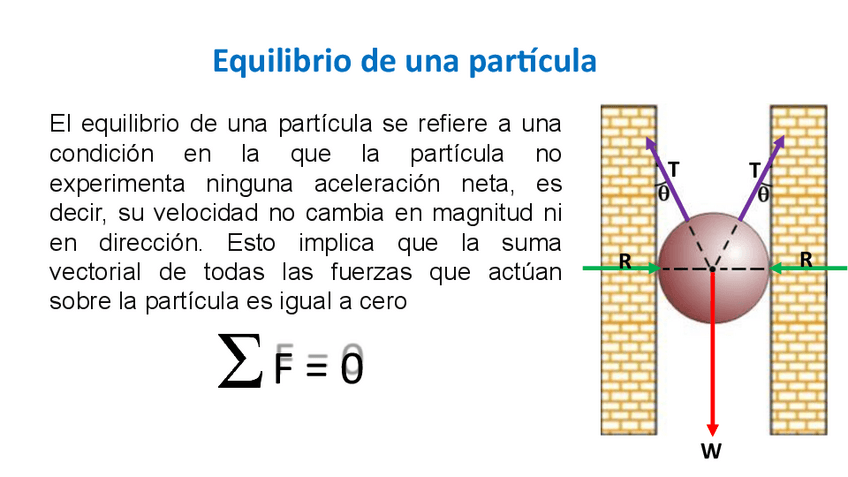 Equilibrio de una partícula

El equilibrio de una partícula se refiere a una condición en la que la partícula no experimenta ninguna aceleración neta, es decir, su velocidad no cambia en magnitud ni en dirección. Esto implica que la suma vectorial de todas las fuerzas que actúan sobre la partícula es igual a cero

$\sum F = 0$

T
θ
T
θ
R
R
W